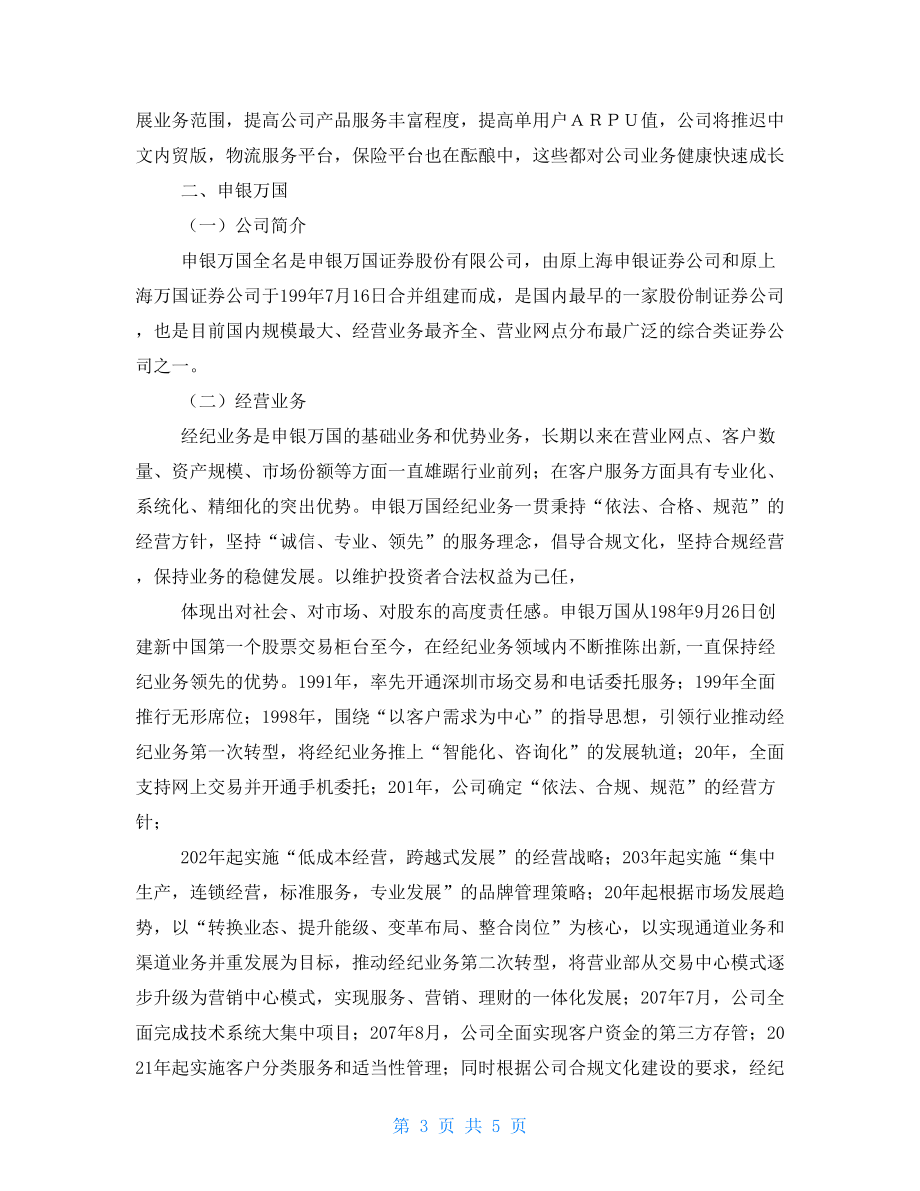 展业务范围，提高公司产品服务丰富程度，提高单用户ＡＲＰＵ值，公司将推迟中文内贸版，物流服务平台，保险平台也在酝酿中，这些都对公司业务健康快速成长

二、申银万国

（一）公司简介

申银万国全名是申银万国证券股份有限公司，由原上海申银证券公司和原上海万国证券公司于199年7月16日合并组建而成，是国内最早的一家股份制证券公司，也是目前国内规模最大、经营业务最齐全、营业网点分布最广泛的综合类证券公司之一。

（二）经营业务

经纪业务是申银万国的基础业务和优势业务，长期以来在营业网点、客户数量、资产规模、市场份额等方面一直雄踞行业前列；在客户服务方面具有专业化、系统化、精细化的突出优势。申银万国经纪业务一贯秉持“依法、合格、规范”的经营方针，坚持“诚信、专业、领先”的服务理念，倡导合规文化，坚持合规经营，保持业务的稳健发展。以维护投资者合法权益为己任，

体现出对社会、对市场、对股东的高度责任感。申银万国从198年9月26日创建新中国第一个股票交易柜台至今，在经纪业务领域内不断推陈出新,一直保持经纪业务领先的优势。1991年，率先开通深圳市场交易和电话委托服务；199年全面推行无形席位；1998年，围绕“以客户需求为中心”的指导思想，引领行业推动经纪业务第一次转型，将经纪业务推上“智能化、咨询化”的发展轨道；20年，全面支持网上交易并开通手机委托；201年，公司确定“依法、合规、规范”的经营方针；

202年起实施“低成本经营，跨越式发展”的经营战略；203年起实施“集中生产，连锁经营，标准服务，专业发展”的品牌管理策略；20年起根据市场发展趋势，以“转换业态、提升能级、变革布局、整合岗位”为核心，以实现通道业务和渠道业务并重发展为目标，推动经纪业务第二次转型，将营业部从交易中心模式逐步升级为营销中心模式，实现服务、营销、理财的一体化发展；207年7月，公司全面完成技术系统大集中项目；207年8月，公司全面实现客户资金的第三方存管；2021年起实施客户分类服务和适当性管理；同时根据公司合规文化建设的要求，经纪

第 3 页 共 5 页